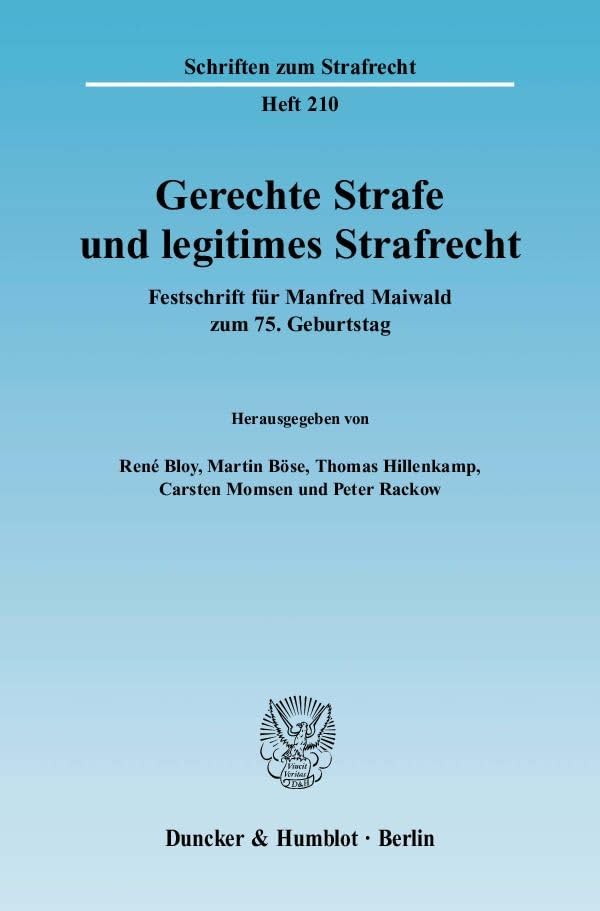 Schriften zum Strafrecht

Heft 210

Gerechte Strafe
und legitimes Strafrecht

Festschrift für Manfred Maiwald
zum 75. Geburtstag

Herausgegeben von

René Bloy, Martin Böse, Thomas Hillenkamp,
Carsten Momsen und Peter Rackow

Duncker & Humblot · Berlin